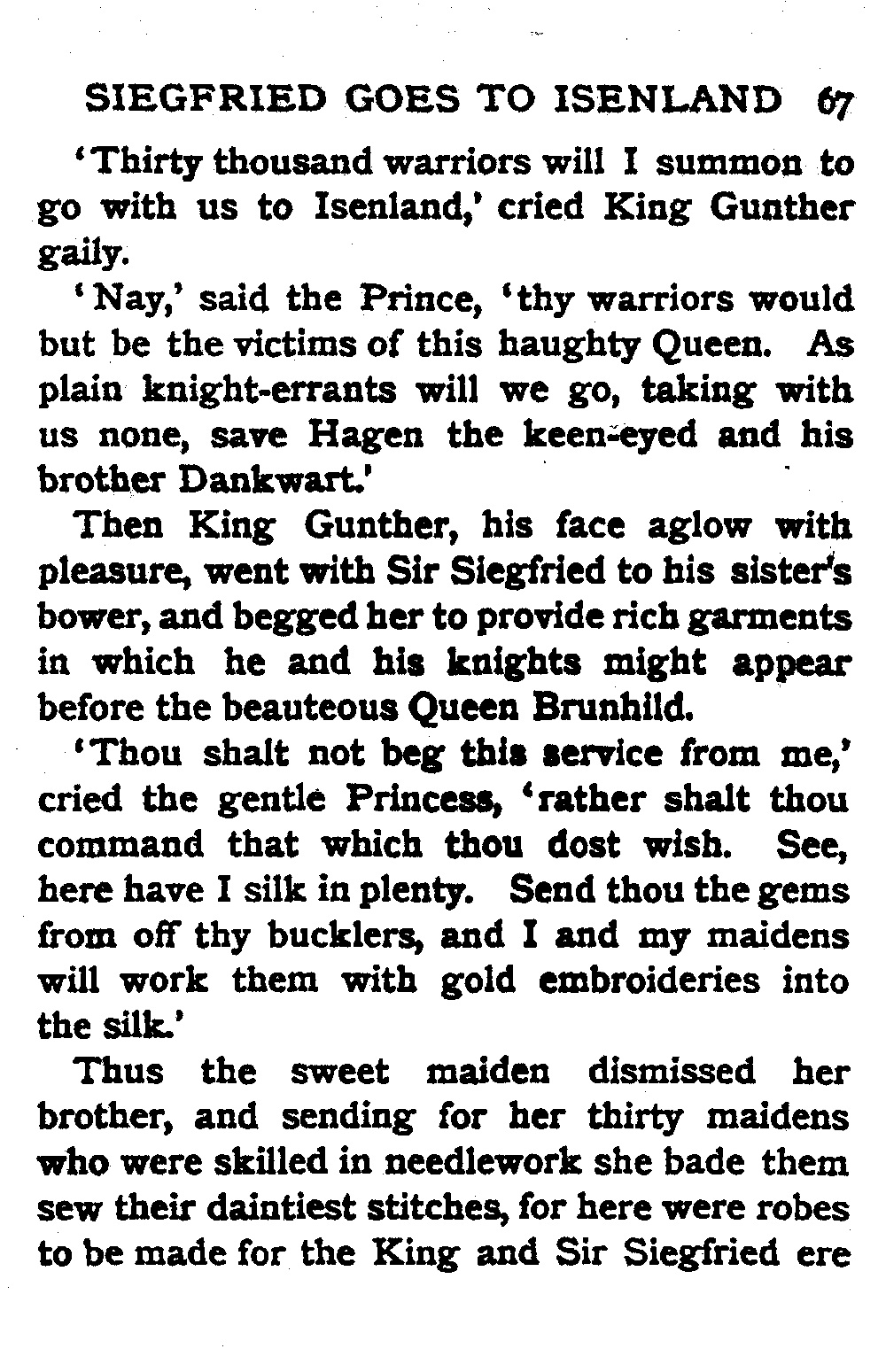 SIEGFRIED GOES TO ISENLAND 67

'Thirty thousand warriors will I summon to go with us to Isenland,' cried King Gunther gaily.

'Nay,' said the Prince, 'thy warriors would but be the victims of this haughty Queen. As plain knight-errants will we go, taking with us none, save Hagen the keen-eyed and his brother Dankwart.'

Then King Gunther, his face aglow with pleasure, went with Sir Siegfried to his sister's bower, and begged her to provide rich garments in which he and his knights might appear before the beauteous Queen Brunhild.

'Thou shalt not beg this service from me,' cried the gentle Princess, 'rather shalt thou command that which thou dost wish. See, here have I silk in plenty. Send thou the gems from off thy bucklers, and I and my maidens will work them with gold embroideries into the silk.'

Thus the sweet maiden dismissed her brother, and sending for her thirty maidens who were skilled in needlework she bade them sew their daintiest stitches, for here were robes to be made for the King and Sir Siegfried ere